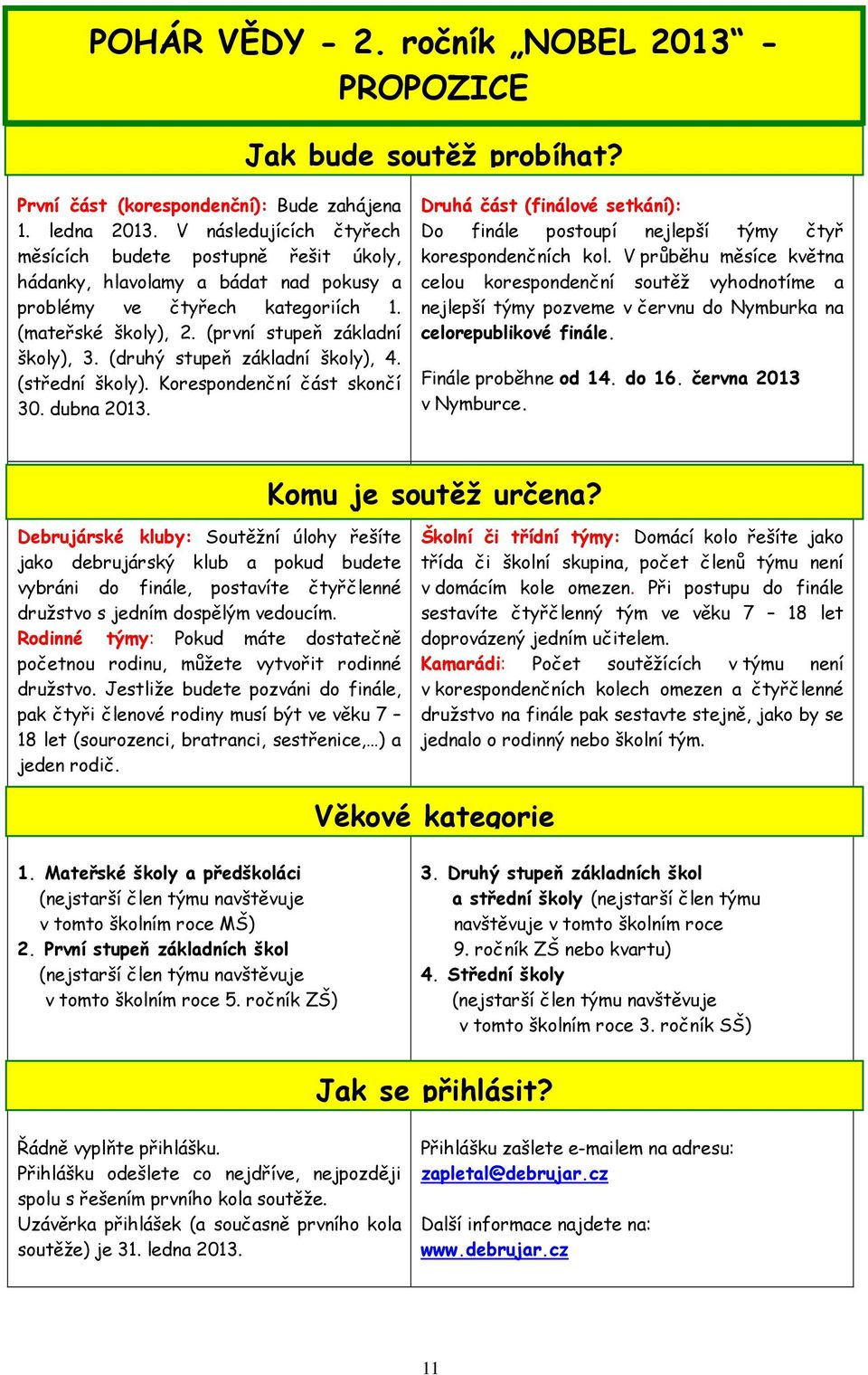 POHÁR VĚDY - 2. ročník „NOBEL 2013“ - PROPOZICE

Jak bude soutěž probíhat?

První část (korespondenční): Bude zahájena 1. ledna 2013. V následujících čtyřech měsících budete postupně řešit úkoly, hádanky, hlavolamy a bádat nad pokusy a problémy ve čtyřech kategoriích 1. (mateřské školy), 2. (první stupeň základní školy), 3. (druhý stupeň základní školy), 4. (střední školy). Korespondenční část skončí 30. dubna 2013.

Druhá část (finálové setkání): Do finále postoupí nejlepší týmy čtyř korespondenčních kol. V průběhu měsíce května celou korespondenční soutěž vyhodnotíme a nejlepší týmy pozveme v červnu do Nymburka na celorepublikové finále.

Finále proběhne od 14. do 16. června 2013 v Nymburce.

Komu je soutěž určena?

Debrujárské kluby: Soutěžní úlohy řešíte jako debrujárský klub a pokud budete vybráni do finále, postavíte čtyřčlenné družstvo s jedním dospělým vedoucím.
Rodinné týmy: Pokud máte dostatečně početnou rodinu, můžete vytvořit rodinné družstvo. Jestliže budete pozváni do finále, pak čtyři členové rodiny musí být ve věku 7 – 18 let (sourozenci, bratranci, sestřenice,…) a jeden rodič.

Školní či třídní týmy: Domácí kolo řešíte jako třída či školní skupina, počet členů týmu není v domácím kole omezen. Při postupu do finále sestavíte čtyřčlenný tým ve věku 7 – 18 let doprovázený jedním učitelem.
Kamarádi: Počet soutěžících v týmu není v korespondenčních kolech omezen a čtyřčlenné družstvo na finále pak sestavte stejně, jako by se jednalo o rodinný nebo školní tým.

Věkové kategorie

1. Mateřské školy a předškoláci (nejstarší člen týmu navštěvuje v tomto školním roce MŠ)
2. První stupeň základních škol (nejstarší člen týmu navštěvuje v tomto školním roce 5. ročník ZŠ)

3. Druhý stupeň základních škol a střední školy (nejstarší člen týmu navštěvuje v tomto školním roce 9. ročník ZŠ nebo kvartu)
4. Střední školy (nejstarší člen týmu navštěvuje v tomto školním roce 3. ročník SŠ)

Jak se přihlásit?

Řádně vyplňte přihlášku.
Přihlášku odešlete co nejdříve, nejpozději spolu s řešením prvního kola soutěže.
Uzávěrka přihlášek (a současně prvního kola soutěže) je 31. ledna 2013.

Přihlášku zašlete e-mailem na adresu: zapletal@debrujar.cz

Další informace najdete na: www.debrujar.cz

11